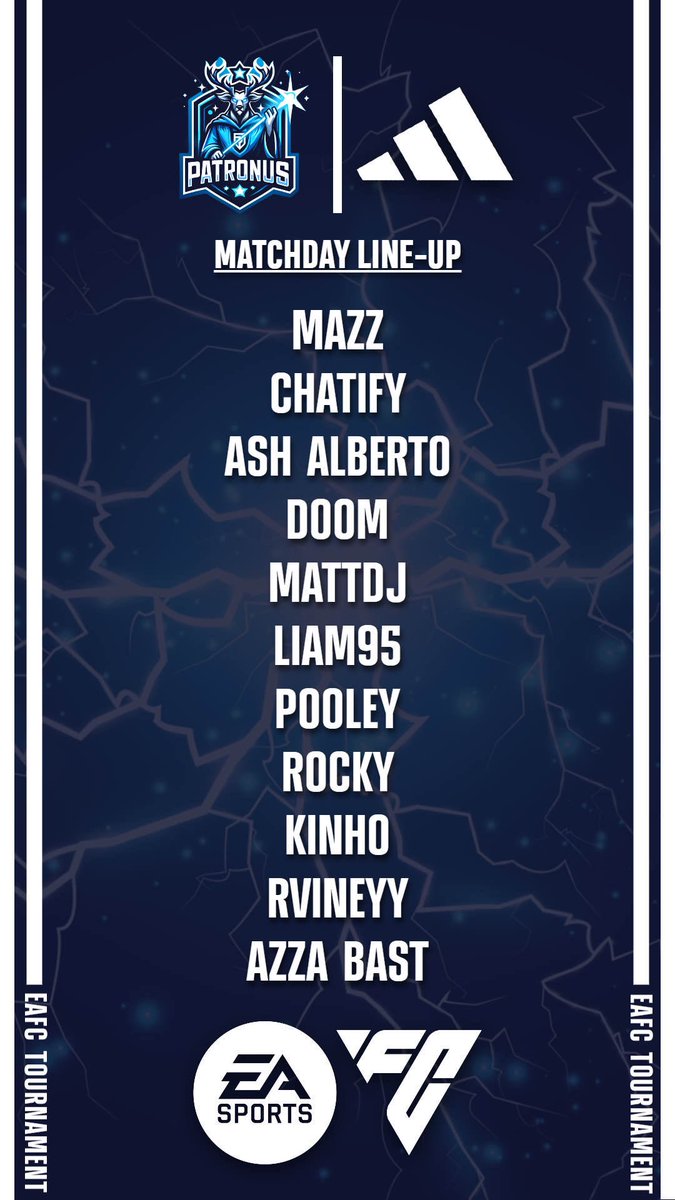 PATRONUS

MATCHDAY LINE-UP

MAZZ
CHATIFY
ASH ALBERTO
DOOM
MATTDJ
LIAM95
POOLEY
ROCKY
KINHO
RVINEYY
AZZA BAST

EAFC TOURNAMENT

EA SPORTS

FC

EAFC TOURNAMENT